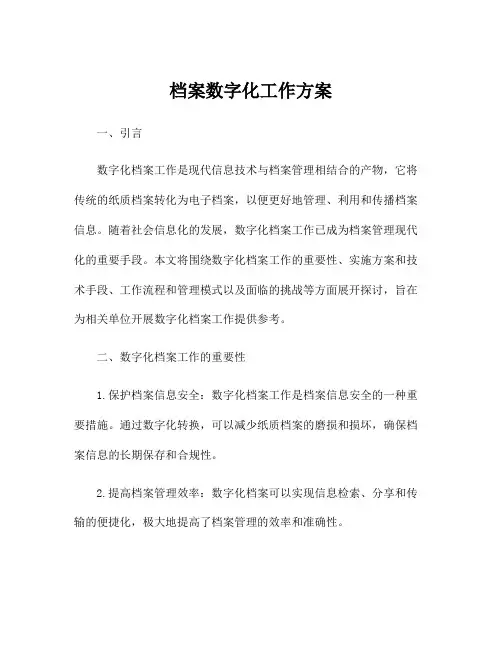 档案数字化工作方案

一、引言

数字化档案工作是现代信息技术与档案管理相结合的产物，它将传统的纸质档案转化为电子档案，以便更好地管理、利用和传播档案信息。随着社会信息化的发展，数字化档案工作已成为档案管理现代化的重要手段。本文将围绕数字化档案工作的重要性、实施方案和技术手段、工作流程和管理模式以及面临的挑战等方面展开探讨，旨在为相关单位开展数字化档案工作提供参考。

二、数字化档案工作的重要性

1.保护档案信息安全：数字化档案工作是档案信息安全的一种重要措施。通过数字化转换，可以减少纸质档案的磨损和损坏，确保档案信息的长期保存和合规性。

2.提高档案管理效率：数字化档案可以实现信息检索、分享和传输的便捷化，极大地提高了档案管理的效率和准确性。